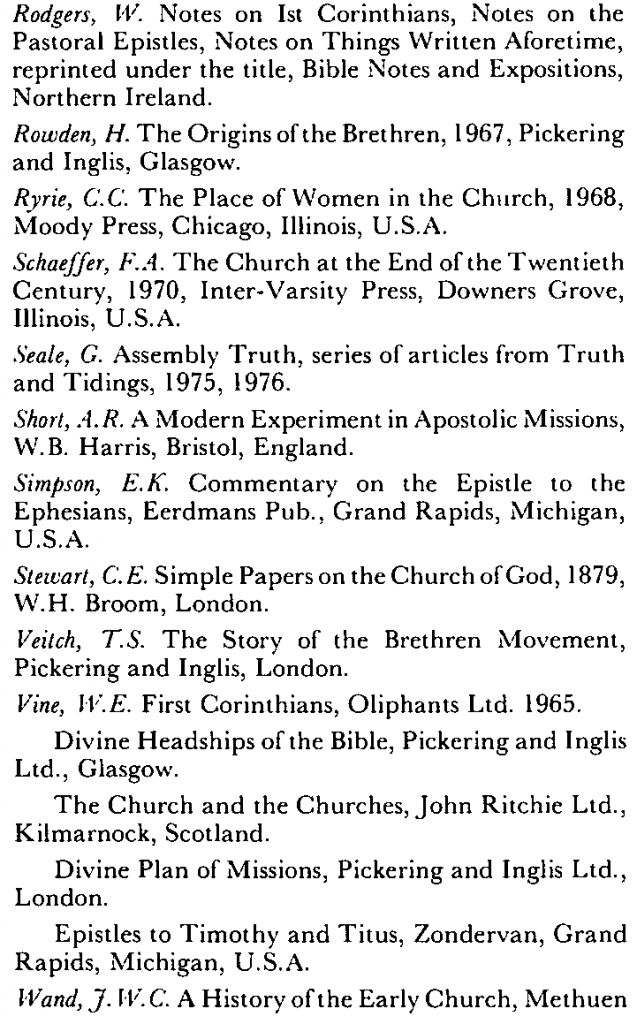 Rodgers, W. Notes on Ist Corinthians, Notes on the Pastoral Epistles, Notes on Things Written Aforetime, reprinted under the title, Bible Notes and Expositions, Northern Ireland.

Rowden, H. The Origins of the Brethren, 1967, Pickering and Inglis, Glasgow.

Ryrie, C.C. The Place of Women in the Church, 1968, Moody Press, Chicago, Illinois, U.S.A.

Schaeffer, F.A. The Church at the End of the Twentieth Century, 1970, Inter-Varsity Press, Downers Grove, Illinois, U.S.A.

Seale, G. Assembly Truth, series of articles from Truth and Tidings, 1975, 1976.

Short, A.R. A Modern Experiment in Apostolic Missions, W.B. Harris, Bristol, England.

Simpson, E.K. Commentary on the Epistle to the Ephesians, Eerdmans Pub., Grand Rapids, Michigan, U.S.A.

Stewart, C.E. Simple Papers on the Church of God, 1879, W.H. Broom, London.

Veitch, T.S. The Story of the Brethren Movement, Pickering and Inglis, London.

Vine, W.E. First Corinthians, Oliphants Ltd. 1965.

Divine Headships of the Bible, Pickering and Inglis Ltd., Glasgow.

The Church and the Churches, John Ritchie Ltd., Kilmarnock, Scotland.

Divine Plan of Missions, Pickering and Inglis Ltd., London.

Epistles to Timothy and Titus, Zondervan, Grand Rapids, Michigan, U.S.A.

Wand, J.W.C. A History of the Early Church, Methuen